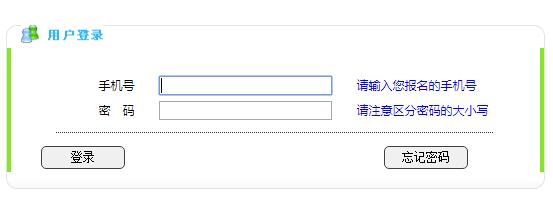 用户登录

手机号 请输入您报名的手机号

密 码 请注意区分密码的大小写

登录 忘记密码